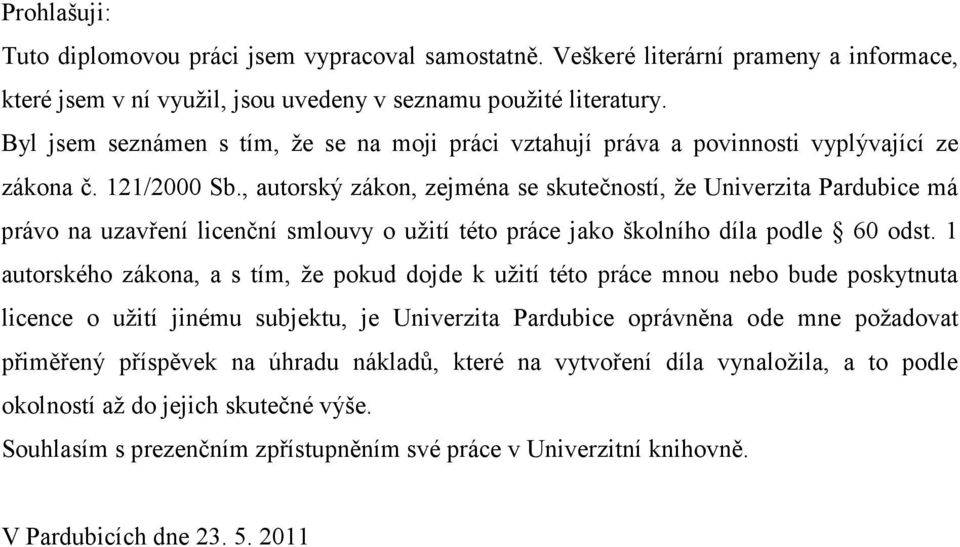 Prohlašuji:

Tuto diplomovou práci jsem vypracoval samostatně. Veškeré literární prameny a informace, které jsem v ní využil, jsou uvedeny v seznamu použité literatury.

Byl jsem seznámen s tím, že se na moji práci vztahují práva a povinnosti vyplývající ze zákona č. 121/2000 Sb., autorský zákon, zejména se skutečností, že Univerzita Pardubice má právo na uzavření licenční smlouvy o užití této práce jako školního díla podle § 60 odst. 1 autorského zákona, a s tím, že pokud dojde k užití této práce mnou nebo bude poskytnuta licence o užití jinému subjektu, je Univerzita Pardubice oprávněna ode mne požadovat přiměřený příspěvek na úhradu nákladů, které na vytvoření díla vynaložila, a to podle okolností až do jejich skutečné výše.

Souhlasím s prezenčním zpřístupněním své práce v Univerzitní knihovně.

V Pardubicích dne 23. 5. 2011